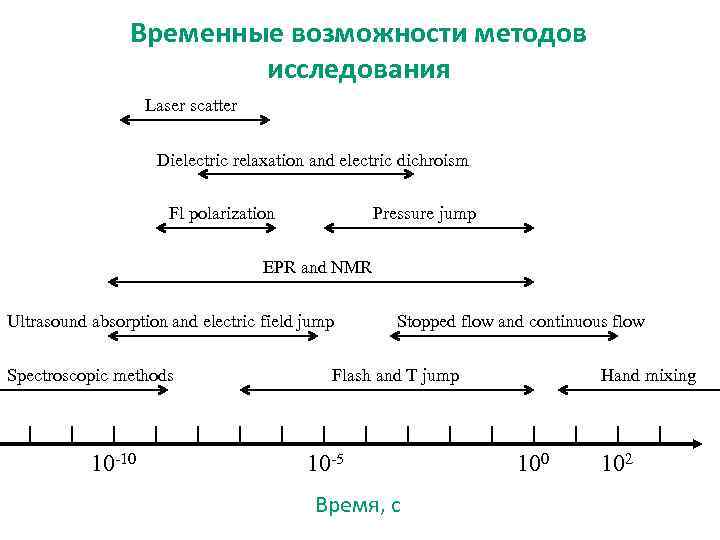 Временные возможности методов исследования

Laser scatter

Dielectric relaxation and electric dichroism

Fl polarization

Pressure jump

EPR and NMR

Ultrasound absorption and electric field jump

Stopped flow and continuous flow

Spectroscopic methods

Flash and T jump

Hand mixing

$10^{-10}$ $10^{-5}$ $10^{0}$ $10^{2}$

Время, с